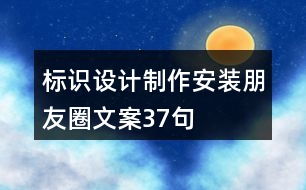 标识设计制作安装朋友圈文案37句